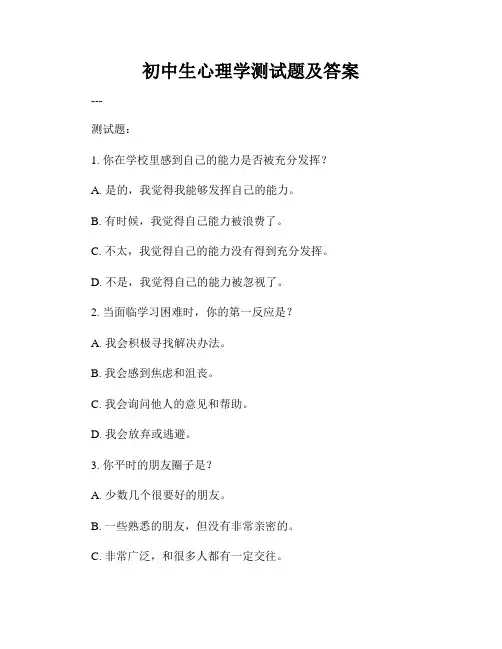 初中生心理学测试题及答案

---

测试题：

1. 你在学校里感到自己的能力是否被充分发挥？

A. 是的，我觉得我能够发挥自己的能力。

B. 有时候，我觉得自己能力被浪费了。

C. 不太，我觉得自己的能力没有得到充分发挥。

D. 不是，我觉得自己的能力被忽视了。

2. 当面临学习困难时，你的第一反应是？

A. 我会积极寻找解决办法。

B. 我会感到焦虑和沮丧。

C. 我会询问他人的意见和帮助。

D. 我会放弃或逃避。

3. 你平时的朋友圈子是？

A. 少数几个很要好的朋友。

B. 一些熟悉的朋友，但没有非常亲密的。

C. 非常广泛，和很多人都有一定交往。